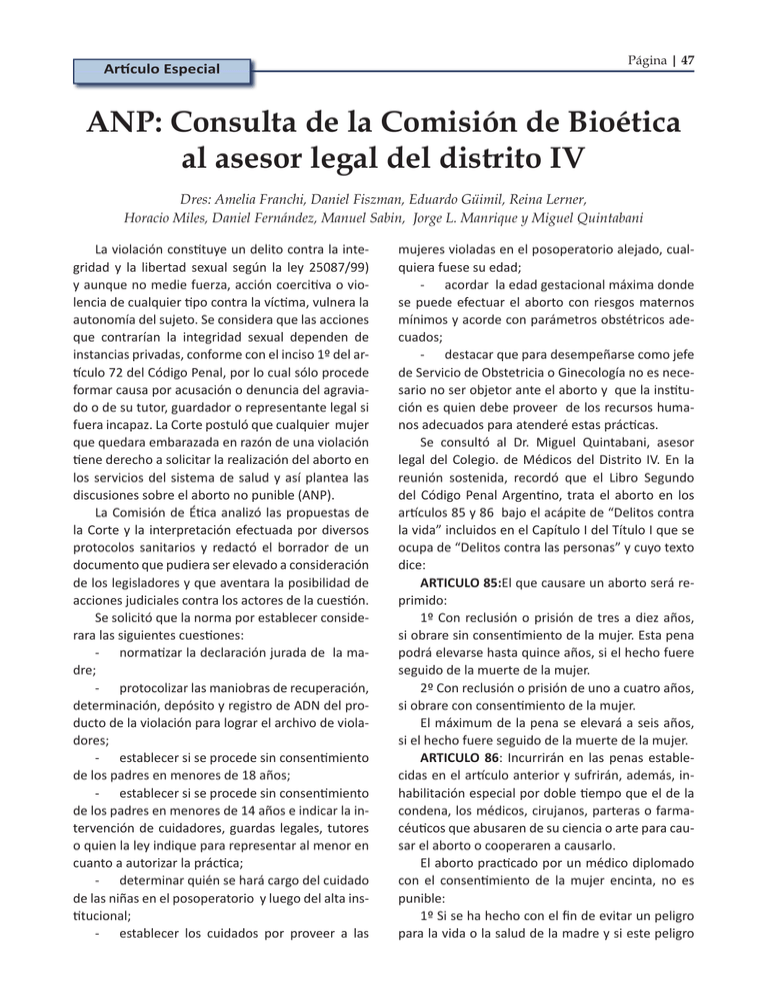 Artículo Especial

Página | 47

ANP: Consulta de la Comisión de Bioética al asesor legal del distrito IV

Dres: Amelia Franchi, Daniel Fiszman, Eduardo Güimil, Reina Lerner, Horacio Miles, Daniel Fernández, Manuel Sabin, Jorge L. Manrique y Miguel Quintabani

La violación constituye un delito contra la integridad y la libertad sexual según la ley 25087/99) y aunque no medie fuerza, acción coercitiva o violencia de cualquier tipo contra la víctima, vulnera la autonomía del sujeto. Se considera que las acciones que contrarían la integridad sexual dependen de instancias privadas, conforme con el inciso 1º del artículo 72 del Código Penal, por lo cual sólo procede formar causa por acusación o denuncia del agraviado o de su tutor, guardador o representante legal si fuera incapaz. La Corte postuló que cualquier mujer que quedara embarazada en razón de una violación tiene derecho a solicitar la realización del aborto en los servicios del sistema de salud y así plantea las discusiones sobre el aborto no punible (ANP).

La Comisión de Ética analizó las propuestas de la Corte y la interpretación efectuada por diversos protocolos sanitarios y redactó el borrador de un documento que pudiera ser elevado a consideración de los legisladores y que aventara la posibilidad de acciones judiciales contra los actores de la cuestión.

Se solicitó que la norma por establecer considerara las siguientes cuestiones:

- normatizar la declaración jurada de la madre;

- protocolizar las maniobras de recuperación, determinación, depósito y registro de ADN del producto de la violación para lograr el archivo de violadores;

- establecer si se procede sin consentimiento de los padres en menores de 18 años;

- establecer si se procede sin consentimiento de los padres en menores de 14 años e indicar la intervención de cuidadores, guardas legales, tutores o quien la ley indique para representar al menor en cuanto a autorizar la práctica;

- determinar quién se hará cargo del cuidado de las niñas en el posoperatorio y luego del alta institucional;

- establecer los cuidados por proveer a las mujeres violadas en el posoperatorio alejado, cualquiera fuese su edad;

- acordar la edad gestacional máxima donde se puede efectuar el aborto con riesgos maternos mínimos y acorde con parámetros obstétricos adecuados;

- destacar que para desempeñarse como jefe de Servicio de Obstetricia o Ginecología no es necesario no ser objetor ante el aborto y que la institución es quien debe proveer de los recursos humanos adecuados para atenderé estas prácticas.

Se consultó al Dr. Miguel Quintabani, asesor legal del Colegio. de Médicos del Distrito IV. En la reunión sostenida, recordó que el Libro Segundo del Código Penal Argentino, trata el aborto en los artículos 85 y 86 bajo el acápite de “Delitos contra la vida” incluidos en el Capítulo I del Título I que se ocupa de “Delitos contra las personas” y cuyo texto dice:

ARTICULO 85:El que causare un aborto será reprimido:

1º Con reclusión o prisión de tres a diez años, si obrare sin consentimiento de la mujer. Esta pena podrá elevarse hasta quince años, si el hecho fuere seguido de la muerte de la mujer.

2º Con reclusión o prisión de uno a cuatro años, si obrare con consentimiento de la mujer.

El máximum de la pena se elevará a seis años, si el hecho fuere seguido de la muerte de la mujer.

ARTICULO 86: Incurrirán en las penas establecidas en el artículo anterior y sufrirán, además, inhabilitación especial por doble tiempo que el de la condena, los médicos, cirujanos, parteras o farmacéuticos que abusaren de su ciencia o arte para causar el aborto o cooperaren a causarlo.

El aborto practicado por un médico diplomado con el consentimiento de la mujer encinta, no es punible:

1º Si se ha hecho con el fin de evitar un peligro para la vida o la salud de la madre y si este peligro